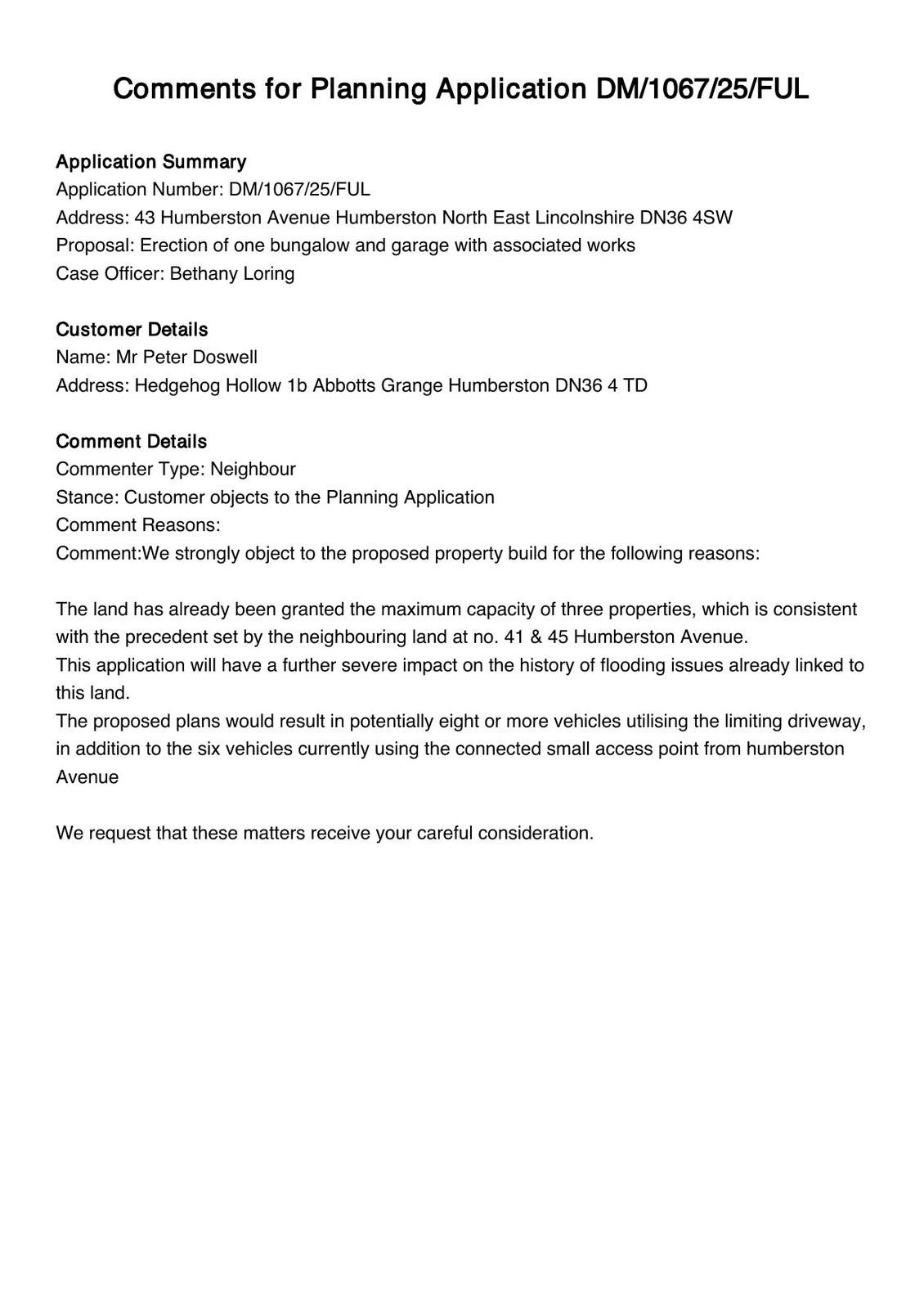 Comments for Planning Application DM/1067/25/FUL

Application Summary
Application Number: DM/1067/25/FUL
Address: 43 Humberston Avenue Humberston North East Lincolnshire DN36 4SW
Proposal: Erection of one bungalow and garage with associated works
Case Officer: Bethany Loring

Customer Details
Name: Mr Peter Doswell
Address: Hedgehog Hollow 1b Abbotts Grange Humberston DN36 4 TD

Comment Details
Commenter Type: Neighbour
Stance: Customer objects to the Planning Application
Comment Reasons:
Comment:We strongly object to the proposed property build for the following reasons:

The land has already been granted the maximum capacity of three properties, which is consistent with the precedent set by the neighbouring land at no. 41 & 45 Humberston Avenue.
This application will have a further severe impact on the history of flooding issues already linked to this land.
The proposed plans would result in potentially eight or more vehicles utilising the limiting driveway, in addition to the six vehicles currently using the connected small access point from humberston Avenue

We request that these matters receive your careful consideration.